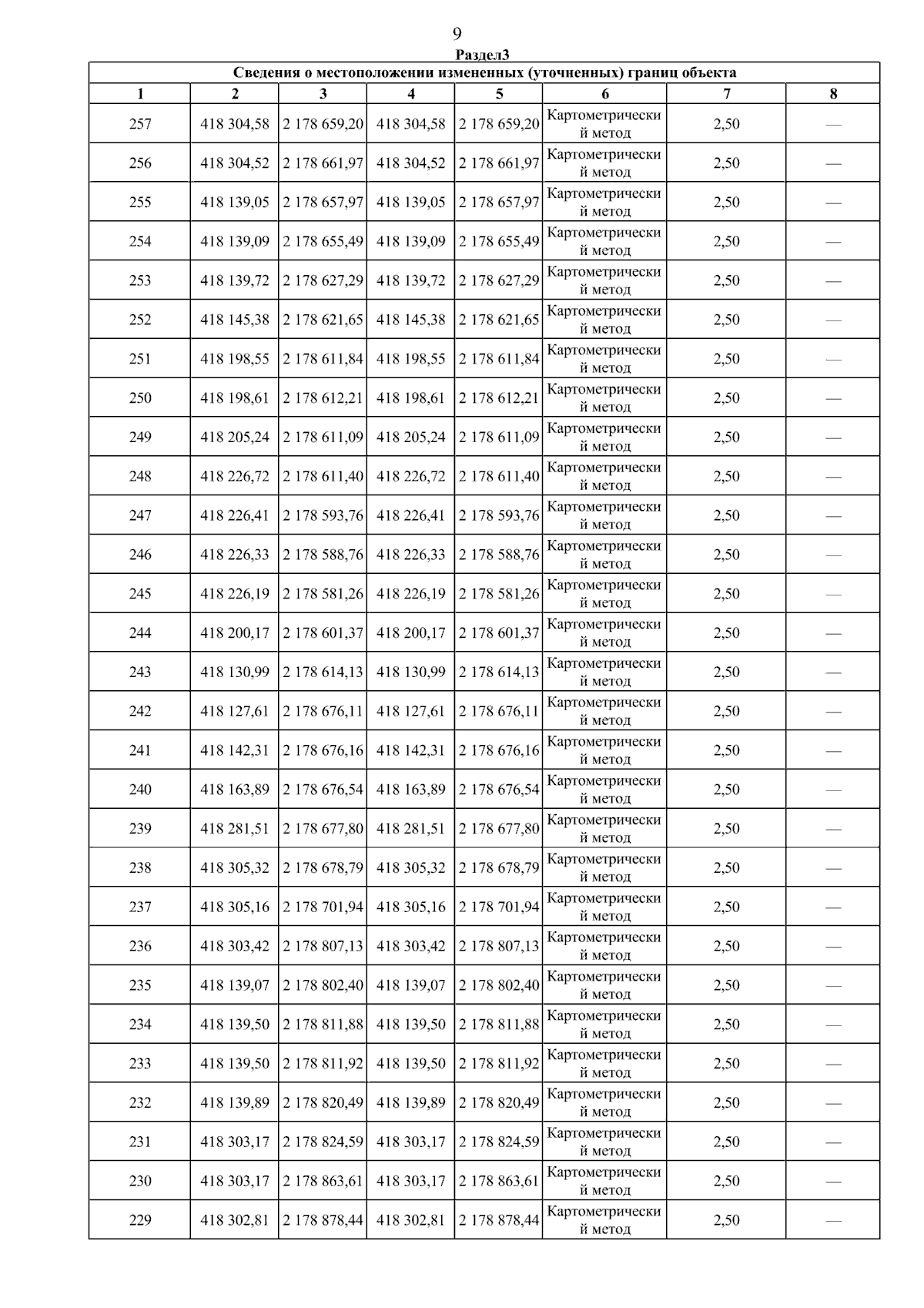 9

Раздел3

Сведения о местоположении измененных (уточненных) границ объекта

| 1 | 2 | 3 | 4 | 5 | 6 | 7 | 8 |
|---|---|---|---|---|---|---|---|
| 257 | 418 304,58 | 2 178 659,20 | 418 304,58 | 2 178 659,20 | Картометрический метод | 2,50 | — |
| 256 | 418 304,52 | 2 178 661,97 | 418 304,52 | 2 178 661,97 | Картометрический метод | 2,50 | — |
| 255 | 418 139,05 | 2 178 657,97 | 418 139,05 | 2 178 657,97 | Картометрический метод | 2,50 | — |
| 254 | 418 139,09 | 2 178 655,49 | 418 139,09 | 2 178 655,49 | Картометрический метод | 2,50 | — |
| 253 | 418 139,72 | 2 178 627,29 | 418 139,72 | 2 178 627,29 | Картометрический метод | 2,50 | — |
| 252 | 418 145,38 | 2 178 621,65 | 418 145,38 | 2 178 621,65 | Картометрический метод | 2,50 | — |
| 251 | 418 198,55 | 2 178 611,84 | 418 198,55 | 2 178 611,84 | Картометрический метод | 2,50 | — |
| 250 | 418 198,61 | 2 178 612,21 | 418 198,61 | 2 178 612,21 | Картометрический метод | 2,50 | — |
| 249 | 418 205,24 | 2 178 611,09 | 418 205,24 | 2 178 611,09 | Картометрический метод | 2,50 | — |
| 248 | 418 226,72 | 2 178 611,40 | 418 226,72 | 2 178 611,40 | Картометрический метод | 2,50 | — |
| 247 | 418 226,41 | 2 178 593,76 | 418 226,41 | 2 178 593,76 | Картометрический метод | 2,50 | — |
| 246 | 418 226,33 | 2 178 588,76 | 418 226,33 | 2 178 588,76 | Картометрический метод | 2,50 | — |
| 245 | 418 226,19 | 2 178 581,26 | 418 226,19 | 2 178 581,26 | Картометрический метод | 2,50 | — |
| 244 | 418 200,17 | 2 178 601,37 | 418 200,17 | 2 178 601,37 | Картометрический метод | 2,50 | — |
| 243 | 418 130,99 | 2 178 614,13 | 418 130,99 | 2 178 614,13 | Картометрический метод | 2,50 | — |
| 242 | 418 127,61 | 2 178 676,11 | 418 127,61 | 2 178 676,11 | Картометрический метод | 2,50 | — |
| 241 | 418 142,31 | 2 178 676,16 | 418 142,31 | 2 178 676,16 | Картометрический метод | 2,50 | — |
| 240 | 418 163,89 | 2 178 676,54 | 418 163,89 | 2 178 676,54 | Картометрический метод | 2,50 | — |
| 239 | 418 281,51 | 2 178 677,80 | 418 281,51 | 2 178 677,80 | Картометрический метод | 2,50 | — |
| 238 | 418 305,32 | 2 178 678,79 | 418 305,32 | 2 178 678,79 | Картометрический метод | 2,50 | — |
| 237 | 418 305,16 | 2 178 701,94 | 418 305,16 | 2 178 701,94 | Картометрический метод | 2,50 | — |
| 236 | 418 303,42 | 2 178 807,13 | 418 303,42 | 2 178 807,13 | Картометрический метод | 2,50 | — |
| 235 | 418 139,07 | 2 178 802,40 | 418 139,07 | 2 178 802,40 | Картометрический метод | 2,50 | — |
| 234 | 418 139,50 | 2 178 811,88 | 418 139,50 | 2 178 811,88 | Картометрический метод | 2,50 | — |
| 233 | 418 139,50 | 2 178 811,92 | 418 139,50 | 2 178 811,92 | Картометрический метод | 2,50 | — |
| 232 | 418 139,89 | 2 178 820,49 | 418 139,89 | 2 178 820,49 | Картометрический метод | 2,50 | — |
| 231 | 418 303,17 | 2 178 824,59 | 418 303,17 | 2 178 824,59 | Картометрический метод | 2,50 | — |
| 230 | 418 303,17 | 2 178 863,61 | 418 303,17 | 2 178 863,61 | Картометрический метод | 2,50 | — |
| 229 | 418 302,81 | 2 178 878,44 | 418 302,81 | 2 178 878,44 | Картометрический метод | 2,50 | — |